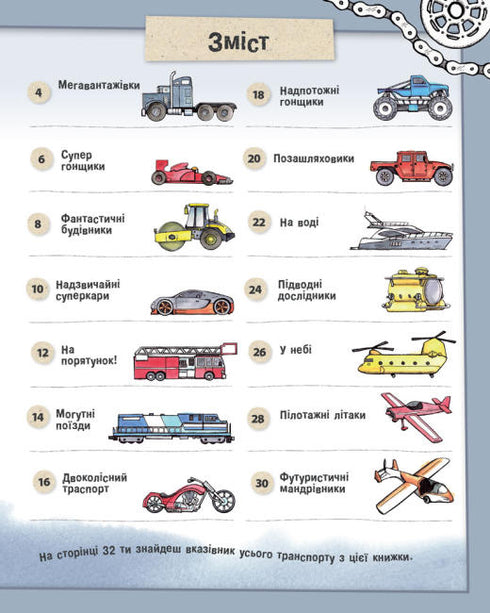 Зміст

4 Мегавантажівки

6 Супер гонщики

8 Фантастичні будівники

10 Надзвичайні суперкари

12 На порятунок!

14 Могутні поїзди

16 Двоколісний траспорт

18 Надпотожні гонщики

20 Позашляховики

22 На воді

24 Підводні дослідники

26 У небі

28 Пілотажні літаки

30 Футуристичні мандрівники

На сторінці 32 ти знайдеш вказівник усього транспорту з цієї книжки.